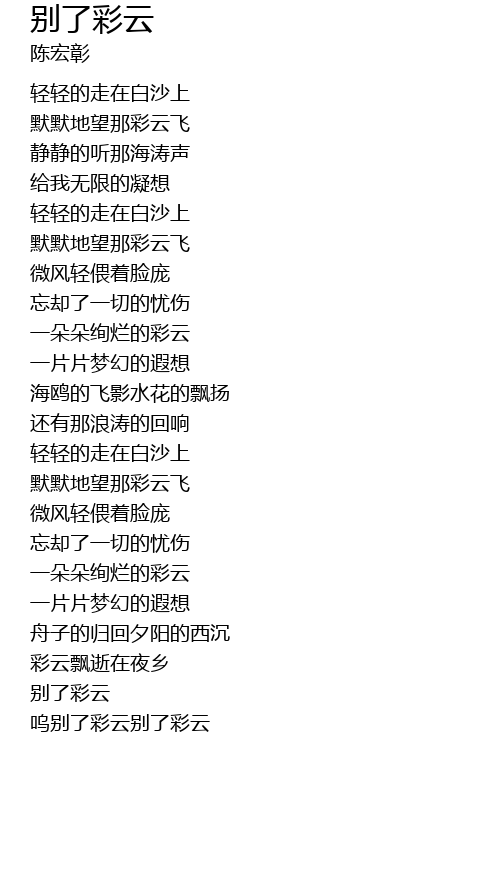 别了彩云
陈宏彰

轻轻的走在白沙上
默默地望那彩云飞
静静的听那海涛声
给我无限的凝想
轻轻的走在白沙上
默默地望那彩云飞
微风轻偎着脸庞
忘却了一切的忧伤
一朵朵绚烂的彩云
一片片梦幻的遐想
海鸥的飞影水花的飘扬
还有那浪涛的回响
轻轻的走在白沙上
默默地望那彩云飞
微风轻偎着脸庞
忘却了一切的忧伤
一朵朵绚烂的彩云
一片片梦幻的遐想
舟子的归回夕阳的西沉
彩云飘逝在夜乡
别了彩云
呜别了彩云别了彩云